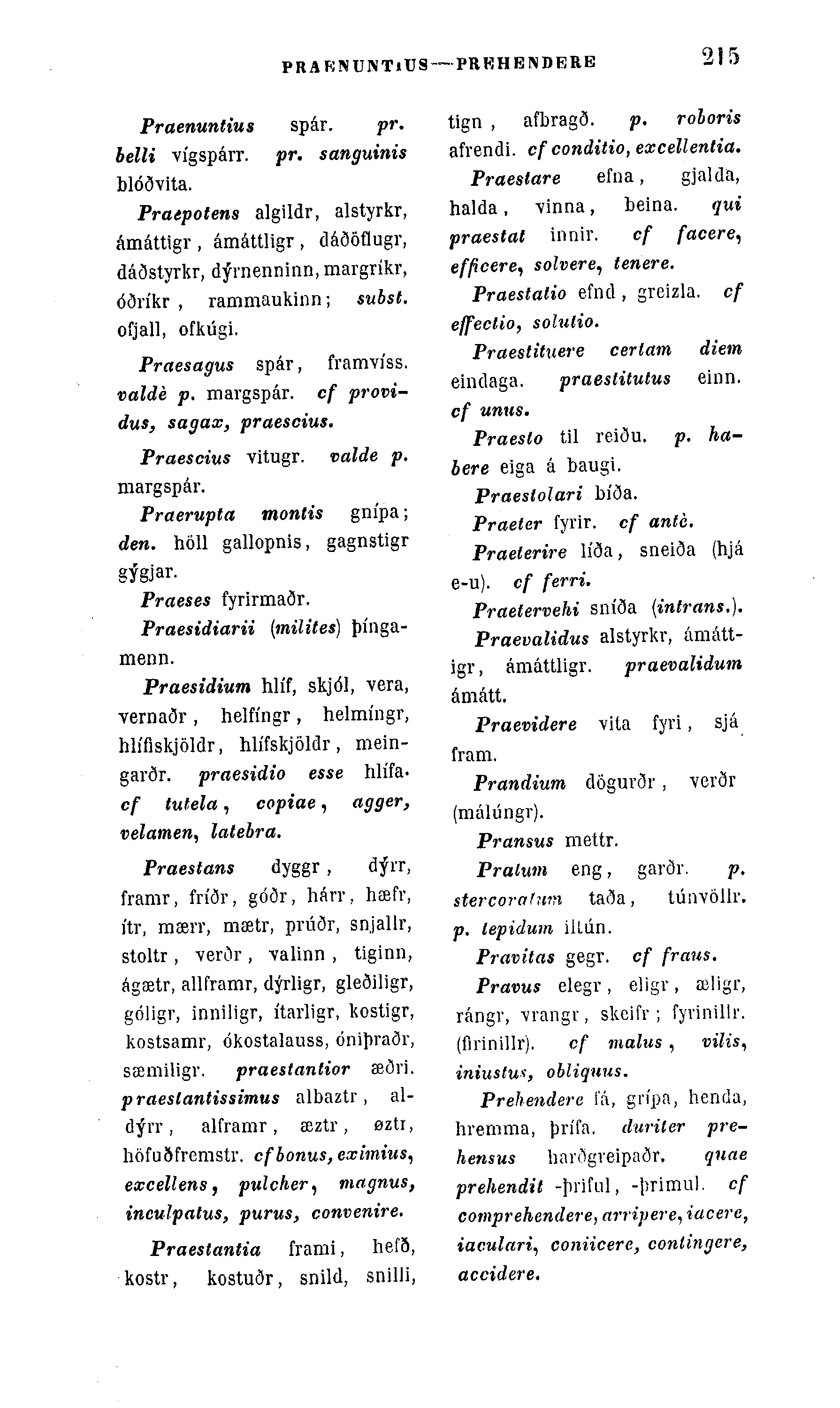 PRAENUNTIUS—PREHENDERE 215

Praenuntius spár. pr. belli vígspárr. pr. sanguinis blóðvita.

Praepotens algildr, alstyrkr, ámáttigr, ámáttligr, dáðöflugr, dáðstyrkr, dýrnenninn, margríkr, óðríkr, rammaukinn; subst. ofjall, ofkúgi.

Praesagus spár, framvíss. valdè p. margspár. cf providus, sagax, praescius.

Praescius vitugr. valde p. margspár.

Praerupta montis gnípa; den. höll gallopnis, gagnstigr gýgjar.

Praeses fyrirmaðr.

Praesidiarii (milites) þíngamenn.

Praesidium hlíf, skjól, vera, vernaðr, helfíngr, helmíngr, hlífiskjöldr, hlífskjöldr, meingarðr. praesidio esse hlífa. cf tutela, copiae, agger, velamen, latebra.

Praestans dyggr, dýrr, framr, fríðr, góðr, hárr, hæfr, ítr, mærr, mætr, prúðr, snjallr, stoltr, verðr, valinn, tiginn, ágætr, allframr, dýrligr, gleðiligr, góligr, inniligr, ítarligr, kostigr, kostsamr, ókostalauss, óniþraðr, sæmiligr. praestantior æðri. praestantissimus albaztr, aldýrr, alframr, æztr, øztr, höfuðfremstr. cf bonus, eximius, excellens, pulcher, magnus, inculpatus, purus, convenire.

Praestantia frami, hefð, kostr, kostuðr, snild, snilli, tign, afbragð. p. roboris afrendi. cf conditio, excellentia.

Praestare efna, gjalda, halda, vinna, beina. qui praestat innir. cf facere, efficere, solvere, tenere.

Praestatio efnd, greizla. cf effectio, solutio.

Praestituere certam diem eindaga. praestitutus einn. cf unus.

Praesto til reiðu. p. habere eiga á baugi.

Praestolari bíða.

Praeter fyrir. cf antè.

Praeterire líða, sneiða (hjá e-u). cf ferri.

Praetervehi sníða (intrans.).

Praevalidus alstyrkr, ámáttigr, ámáttligr. praevalidum ámátt.

Praevidere vita fyri, sjá fram.

Prandium dögurðr, verðr (málúngr).

Pransus mettr.

Pratum eng, garðr. p. stercoratum taða, túnvöllr. p. tepidum iltún.

Pravitas gegr. cf fraus.

Pravus elegr, eligr, æligr, rángr, vrangr, skeifr; fyrinillr. (firinillr). cf malus, vilis, iniustus, obliquus.

Prehendere fá, grípa, henda, hremma, þrífa. duriter prehensus harðgreipaðr. quae prehendit -þriful, -þrimul. cf comprehendere, arripere, iacere, iaculari, coniicere, contingere, accidere.